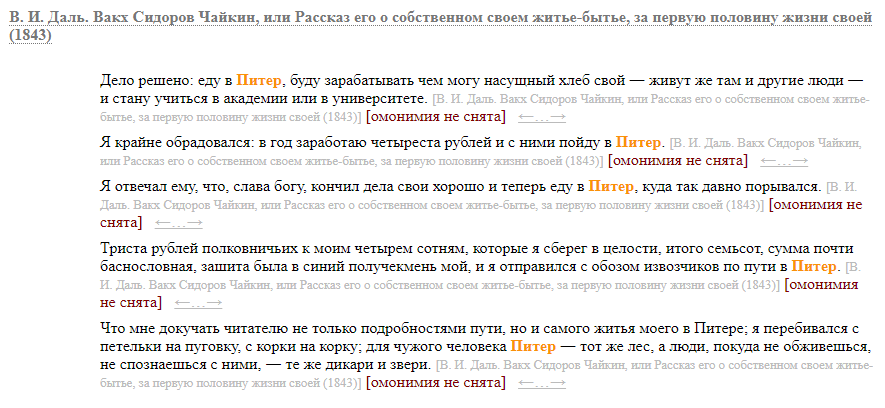 В. И. Даль. Вакх Сидоров Чайкин, или Рассказ его о собственном своем житье-бытье, за первую половину жизни своей (1843)

Дело решено: еду в Питер, буду зарабатывать чем могу насущный хлеб свой — живут же там и другие люди — и стану учиться в академии или в университете. [В. И. Даль. Вакх Сидоров Чайкин, или Рассказ его о собственном своем житье-бытье, за первую половину жизни своей (1843)] [омонимия не снята] ←…→

Я крайне обрадовался: в год заработаю четыреста рублей и с ними пойду в Питер. [В. И. Даль. Вакх Сидоров Чайкин, или Рассказ его о собственном своем житье-бытье, за первую половину жизни своей (1843)] [омонимия не снята] ←…→

Я отвечал ему, что, слава богу, кончил дела свои хорошо и теперь еду в Питер, куда так давно порывался. [В. И. Даль. Вакх Сидоров Чайкин, или Рассказ его о собственном своем житье-бытье, за первую половину жизни своей (1843)] [омонимия не снята] ←…→

Триста рублей полковничьих к моим четырем сотням, которые я сберег в целости, итого семьсот, сумма почти баснословная, зашита была в синий получекмень мой, и я отправился с обозом извозчиков по пути в Питер. [В. И. Даль. Вакх Сидоров Чайкин, или Рассказ его о собственном своем житье-бытье, за первую половину жизни своей (1843)] [омонимия не снята] ←…→

Что мне докучать читателю не только подробностями пути, но и самого житья моего в Питере; я перебивался с петельки на пуговку, с корки на корку; для чужого человека Питер — тот же лес, а люди, покуда не обживешься, не спознаешься с ними, — те же дикари и звери. [В. И. Даль. Вакх Сидоров Чайкин, или Рассказ его о собственном своем житье-бытье, за первую половину жизни своей (1843)] [омонимия не снята] ←…→